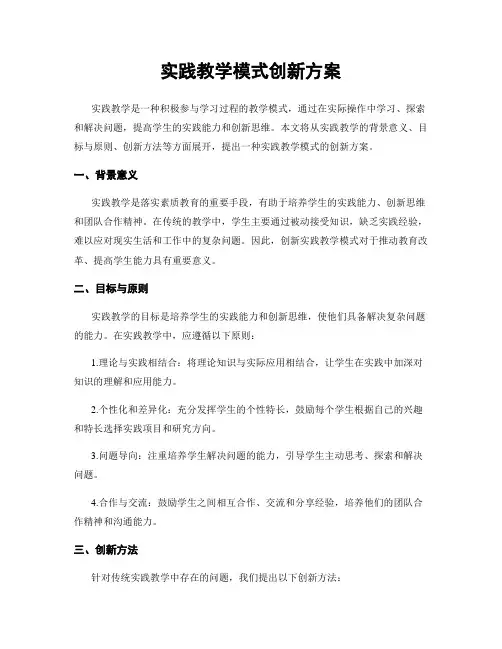 实践教学模式创新方案

实践教学是一种积极参与学习过程的教学模式，通过在实际操作中学习、探索和解决问题，提高学生的实践能力和创新思维。本文将从实践教学的背景意义、目标与原则、创新方法等方面展开，提出一种实践教学模式的创新方案。

一、背景意义

实践教学是落实素质教育的重要手段，有助于培养学生的实践能力、创新思维和团队合作精神。在传统的教学中，学生主要通过被动接受知识，缺乏实践经验，难以应对现实生活和工作中的复杂问题。因此，创新实践教学模式对于推动教育改革、提高学生能力具有重要意义。

二、目标与原则

实践教学的目标是培养学生的实践能力和创新思维，使他们具备解决复杂问题的能力。在实践教学中，应遵循以下原则：

1.理论与实践相结合：将理论知识与实际应用相结合，让学生在实践中加深对知识的理解和应用能力。

2.个性化和差异化：充分发挥学生的个性特长，鼓励每个学生根据自己的兴趣和特长选择实践项目和研究方向。

3.问题导向：注重培养学生解决问题的能力，引导学生主动思考、探索和解决问题。

4.合作与交流：鼓励学生之间相互合作、交流和分享经验，培养他们的团队合作精神和沟通能力。

三、创新方法

针对传统实践教学中存在的问题，我们提出以下创新方法：